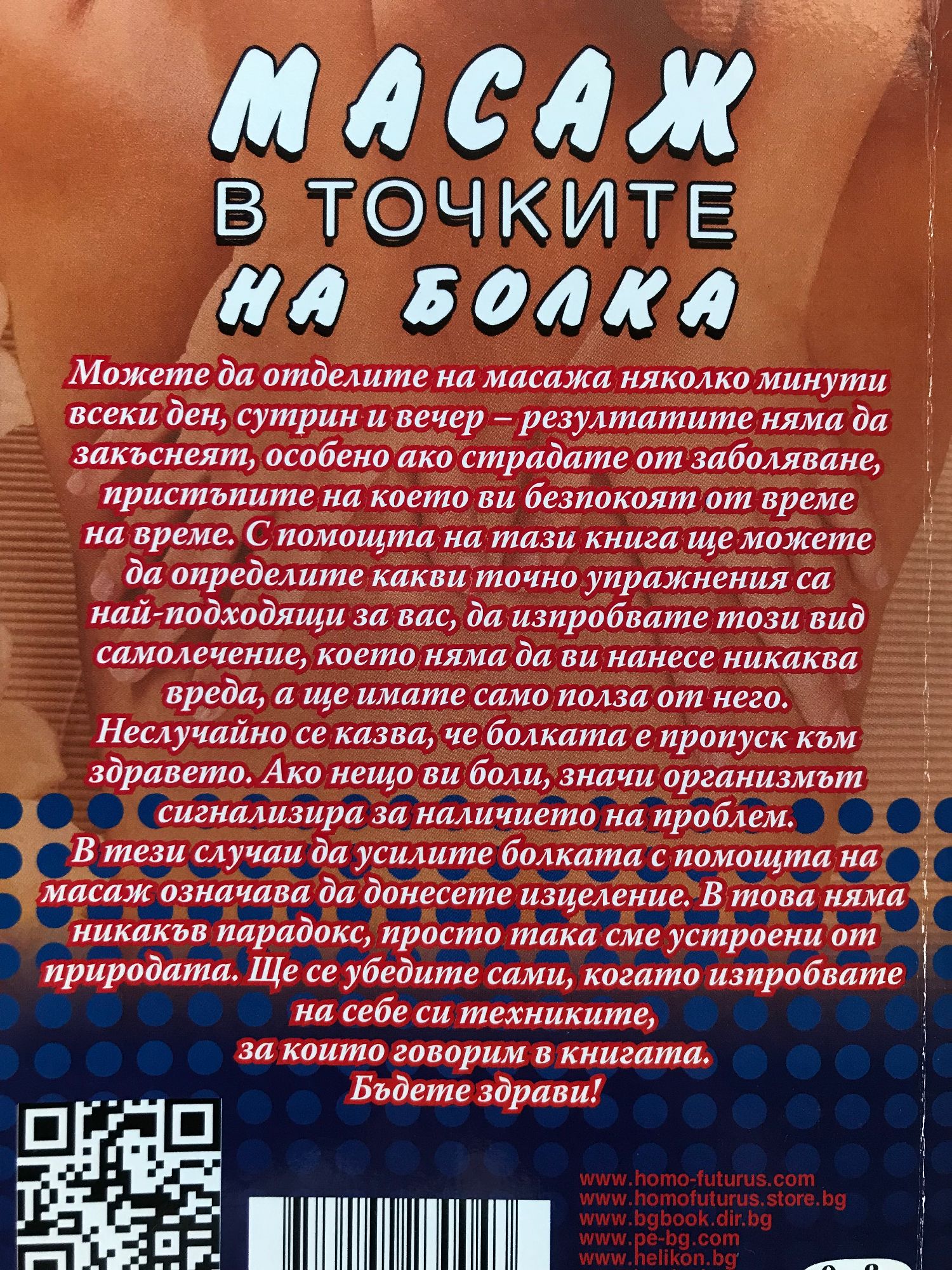 МАСАЖ
В ТОЧКИТЕ
НА БОЛКА

Можете да отделите на масажа няколко минути всеки ден, сутрин и вечер – резултатите няма да закъснеят, особено ако страдате от заболяване, пристъпите на което ви безпокоят от време на време. С помощта на тази книга ще можете да определите какви точно упражнения са най-подходящи за вас, да изпробвате този вид самолечение, което няма да ви нанесе никаква вреда, а ще имате само полза от него. Неслучайно се казва, че болката е пропуск към здравето. Ако нещо ви боли, значи организмът сигнализира за наличието на проблем. В тези случаи да усилите болката с помощта на масаж означава да донесете изцеление. В това няма никакъв парадокс, просто така сме устроени от природата. Ще се убедите сами, когато изпробвате на себе си техниките, за които говорим в книгата.
Бъдете здрави!

www.homo-futurus.com
www.homofuturus.store.bg
www.bgbook.dir.bg
www.pe-bg.com
www.helikon.bg